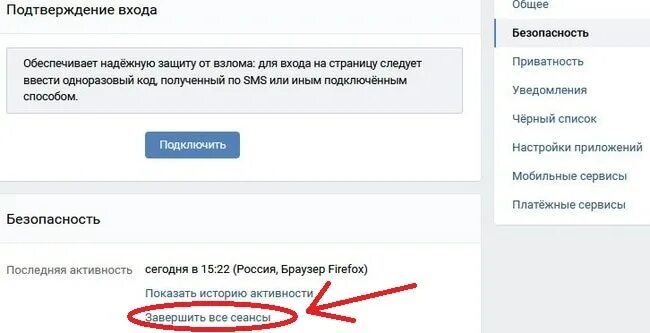 Подтверждение входа

Обеспечивает надёжную защиту от взлома: для входа на страницу следует ввести одноразовый код, полученный по SMS или иным подключённым способом.

Подключить

Безопасность

Последняя активность сегодня в 15:22 (Россия, Браузер Firefox)

Показать историю активности

Завершить все сеансы

Общее

Безопасность

Приватность

Уведомления

Чёрный список

Настройки приложений

Мобильные сервисы

Платёжные сервисы